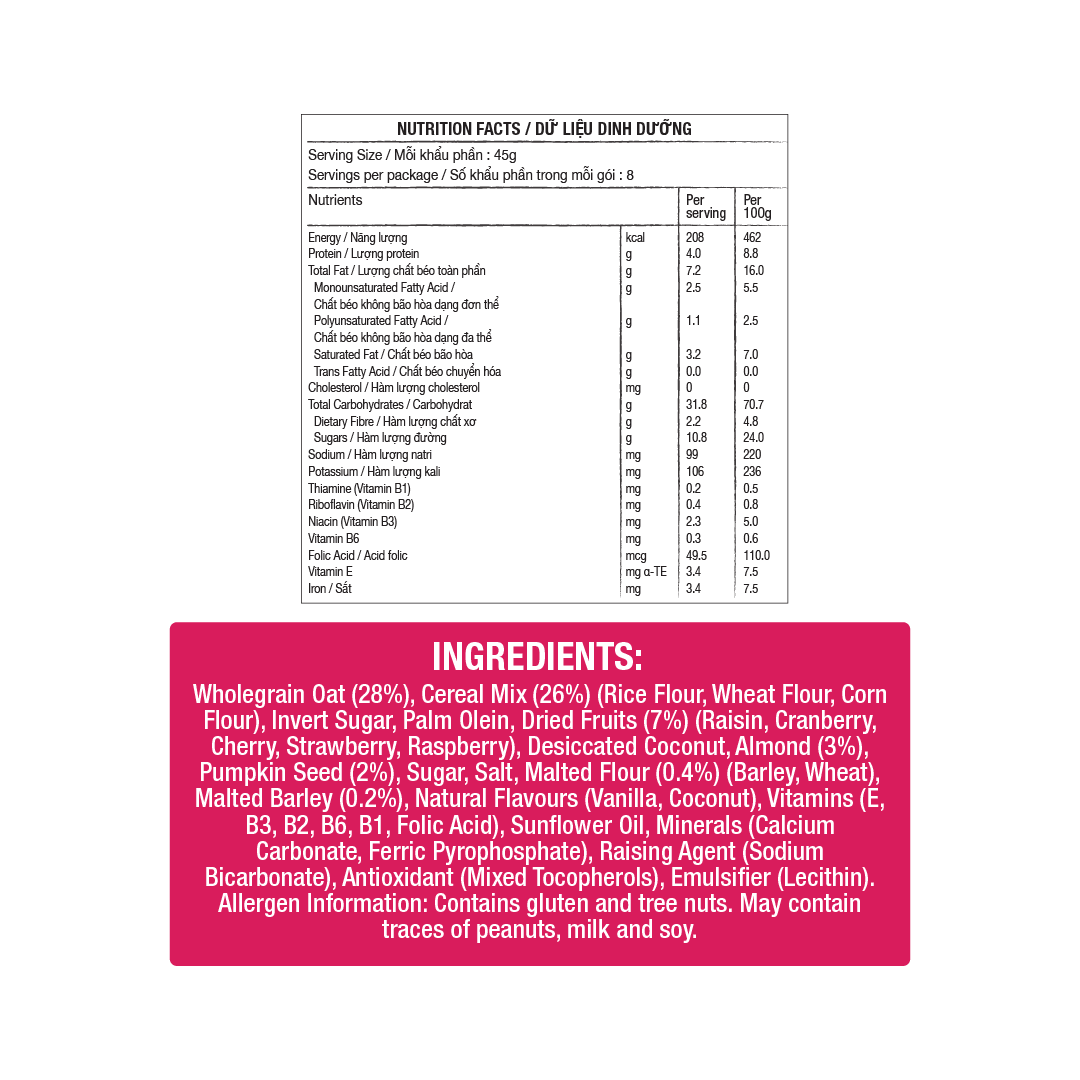 NUTRITION FACTS / DỮ LIỆU DINH DƯỠNG

Serving Size / Mỗi khẩu phần : 45g

Servings per package / Số khẩu phần trong mỗi gói : 8

| Nutrients | | Per serving | Per 100g |
|---|---|---|---|
| Energy / Năng lượng | kcal | 208 | 462 |
| Protein / Lượng protein | g | 4.0 | 8.8 |
| Total Fat / Lượng chất béo toàn phần | g | 7.2 | 16.0 |
| Monounsaturated Fatty Acid / Chất béo không bão hòa dạng đơn thể | g | 2.5 | 5.5 |
| Polyunsaturated Fatty Acid / Chất béo không bão hòa dạng đa thể | g | 1.1 | 2.5 |
| Saturated Fat / Chất béo bão hòa | g | 3.2 | 7.0 |
| Trans Fatty Acid / Chất béo chuyển hóa | g | 0.0 | 0.0 |
| Cholesterol / Hàm lượng cholesterol | mg | 0 | 0 |
| Total Carbohydrates / Carbohydrat | g | 31.8 | 70.7 |
| Dietary Fibre / Hàm lượng chất xơ | g | 2.2 | 4.8 |
| Sugars / Hàm lượng đường | g | 10.8 | 24.0 |
| Sodium / Hàm lượng natri | mg | 99 | 220 |
| Potassium / Hàm lượng kali | mg | 106 | 236 |
| Thiamine (Vitamin B1) | mg | 0.2 | 0.5 |
| Riboflavin (Vitamin B2) | mg | 0.4 | 0.8 |
| Niacin (Vitamin B3) | mg | 2.3 | 5.0 |
| Vitamin B6 | mg | 0.3 | 0.6 |
| Folic Acid / Acid folic | mcg | 49.5 | 110.0 |
| Vitamin E | mg α-TE | 3.4 | 7.5 |
| Iron / Sắt | mg | 3.4 | 7.5 |

INGREDIENTS:

Wholegrain Oat (28%), Cereal Mix (26%) (Rice Flour, Wheat Flour, Corn Flour), Invert Sugar, Palm Olein, Dried Fruits (7%) (Raisin, Cranberry, Cherry, Strawberry, Raspberry), Desiccated Coconut, Almond (3%), Pumpkin Seed (2%), Sugar, Salt, Malted Flour (0.4%) (Barley, Wheat), Malted Barley (0.2%), Natural Flavours (Vanilla, Coconut), Vitamins (E, B3, B2, B6, B1, Folic Acid), Sunflower Oil, Minerals (Calcium Carbonate, Ferric Pyrophosphate), Raising Agent (Sodium Bicarbonate), Antioxidant (Mixed Tocopherols), Emulsifier (Lecithin). Allergen Information: Contains gluten and tree nuts. May contain traces of peanuts, milk and soy.